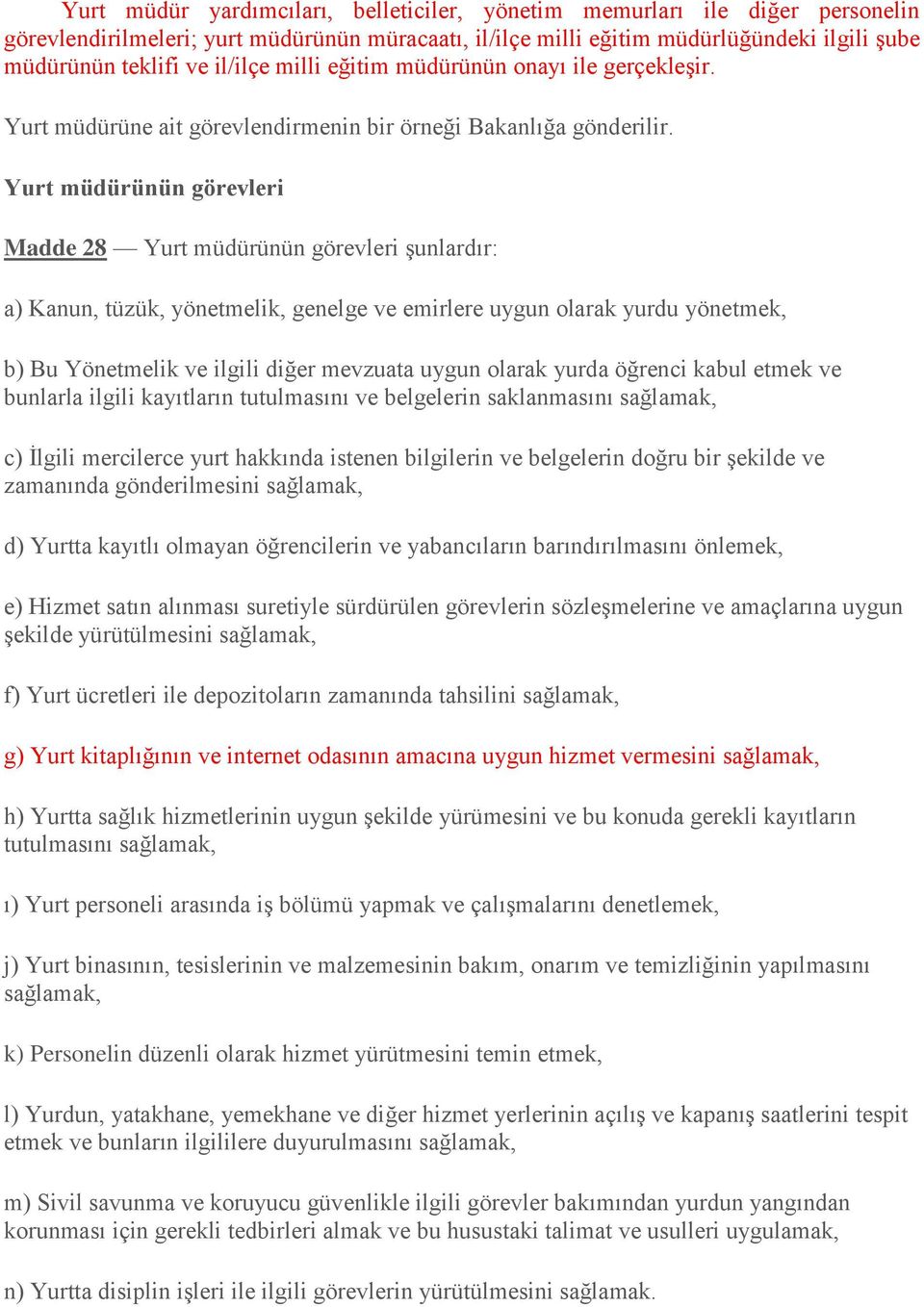 Yurt müdür yardımcıları, belleticiler, yönetim memurları ile diğer personelin görevlendirilmeleri; yurt müdürünün müracaatı, il/ilçe milli eğitim müdürlüğündeki ilgili şube müdürünün teklifi ve il/ilçe milli eğitim müdürünün onayı ile gerçekleşir.

Yurt müdürüne ait görevlendirmenin bir örneği Bakanlığa gönderilir.

Yurt müdürünün görevleri

Madde 28 — Yurt müdürünün görevleri şunlardır:

a) Kanun, tüzük, yönetmelik, genelge ve emirlere uygun olarak yurdu yönetmek,

b) Bu Yönetmelik ve ilgili diğer mevzuata uygun olarak yurda öğrenci kabul etmek ve bunlarla ilgili kayıtların tutulmasını ve belgelerin saklanmasını sağlamak,

c) İlgili mercilerce yurt hakkında istenen bilgilerin ve belgelerin doğru bir şekilde ve zamanında gönderilmesini sağlamak,

d) Yurtta kayıtlı olmayan öğrencilerin ve yabancıların barındırılmasını önlemek,

e) Hizmet satın alınması suretiyle sürdürülen görevlerin sözleşmelerine ve amaçlarına uygun şekilde yürütülmesini sağlamak,

f) Yurt ücretleri ile depozitoların zamanında tahsilini sağlamak,

g) Yurt kitaplığının ve internet odasının amacına uygun hizmet vermesini sağlamak,

h) Yurtta sağlık hizmetlerinin uygun şekilde yürümesini ve bu konuda gerekli kayıtların tutulmasını sağlamak,

ı) Yurt personeli arasında iş bölümü yapmak ve çalışmalarını denetlemek,

j) Yurt binasının, tesislerinin ve malzemesinin bakım, onarım ve temizliğinin yapılmasını sağlamak,

k) Personelin düzenli olarak hizmet yürütmesini temin etmek,

l) Yurdun, yatakhane, yemekhane ve diğer hizmet yerlerinin açılış ve kapanış saatlerini tespit etmek ve bunların ilgililere duyurulmasını sağlamak,

m) Sivil savunma ve koruyucu güvenlikle ilgili görevler bakımından yurdun yangından korunması için gerekli tedbirleri almak ve bu husustaki talimat ve usulleri uygulamak,

n) Yurtta disiplin işleri ile ilgili görevlerin yürütülmesini sağlamak.